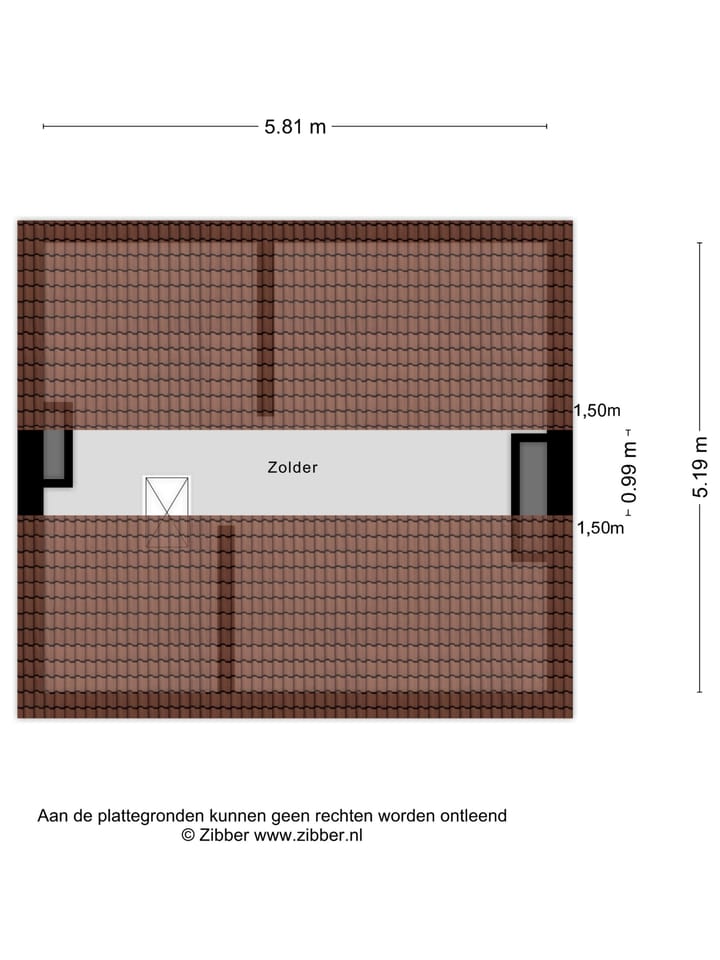 5.81 m

1,50m

Zolder

0.99 m

5.19 m

1,50m

Aan de plattegronden kunnen geen rechten worden ontleend
© Zibber www.zibber.nl